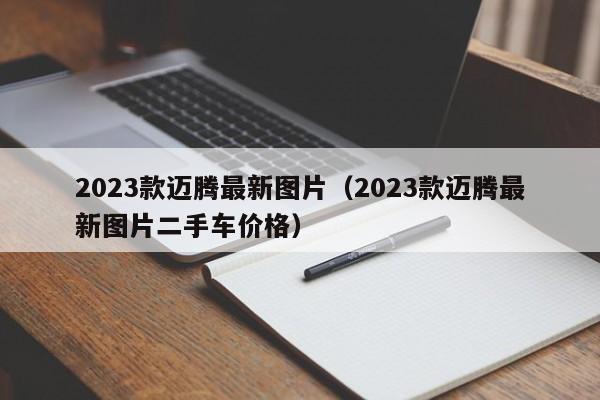 2023款迈腾最新图片（2023款迈腾最新图片二手车价格）